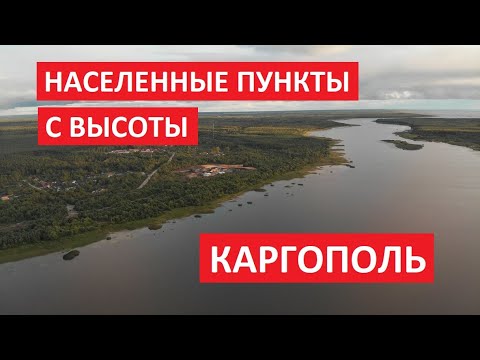 НАСЕЛЕННЫЕ ПУНКТЫ
С ВЫСОТЫ

КАРГОПОЛЬ